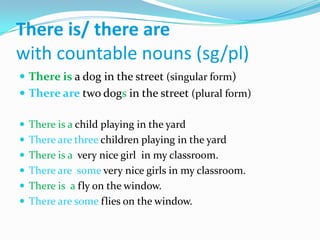 There is/ there are
with countable nouns (sg/pl)

- There is a dog in the street (singular form)
- There are two dogs in the street (plural form)

- There is a child playing in the yard
- There are three children playing in the yard
- There is a very nice girl in my classroom.
- There are some very nice girls in my classroom.
- There is a fly on the window.
- There are some flies on the window.